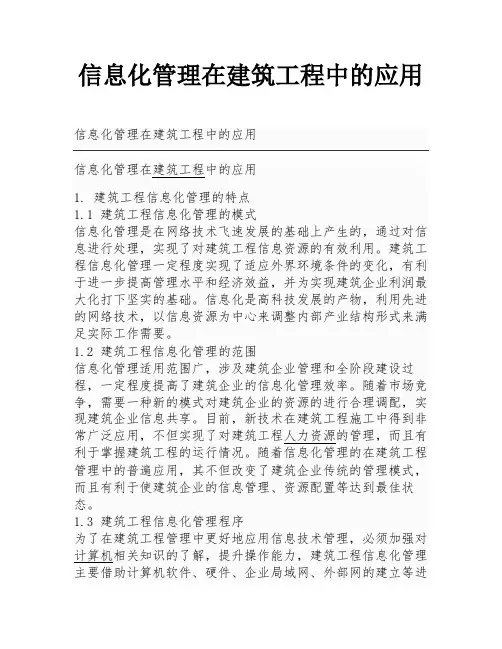 信息化管理在建筑工程中的应用

信息化管理在建筑工程中的应用

信息化管理在建筑工程中的应用

1. 建筑工程信息化管理的特点
1.1 建筑工程信息化管理的模式
信息化管理是在网络技术飞速发展的基础上产生的，通过对信息进行处理，实现了对建筑工程信息资源的有效利用。建筑工程信息化管理一定程度实现了适应外界环境条件的变化，有利于进一步提高管理水平和经济效益，并为实现建筑企业利润最大化打下坚实的基础。信息化是高科技发展的产物，利用先进的网络技术，以信息资源为中心来调整内部产业结构形式来满足实际工作需要。
1.2 建筑工程信息化管理的范围
信息化管理适用范围广，涉及建筑企业管理和全阶段建设过程，一定程度提高了建筑企业的信息化管理效率。随着市场竞争，需要一种新的模式对建筑企业的资源的进行合理调配，实现建筑企业信息共享。目前，新技术在建筑工程施工中得到非常广泛应用，不但实现了对建筑工程人力资源的管理，而且有利于掌握建筑工程的运行情况。随着信息化管理的在建筑工程管理中的普遍应用，其不但改变了建筑企业传统的管理模式，而且有利于使建筑企业的信息管理、资源配置等达到最佳状态。
1.3 建筑工程信息化管理程序
为了在建筑工程管理中更好地应用信息技术管理，必须加强对计算机相关知识的了解，提升操作能力，建筑工程信息化管理主要借助计算机软件、硬件、企业局域网、外部网的建立等进